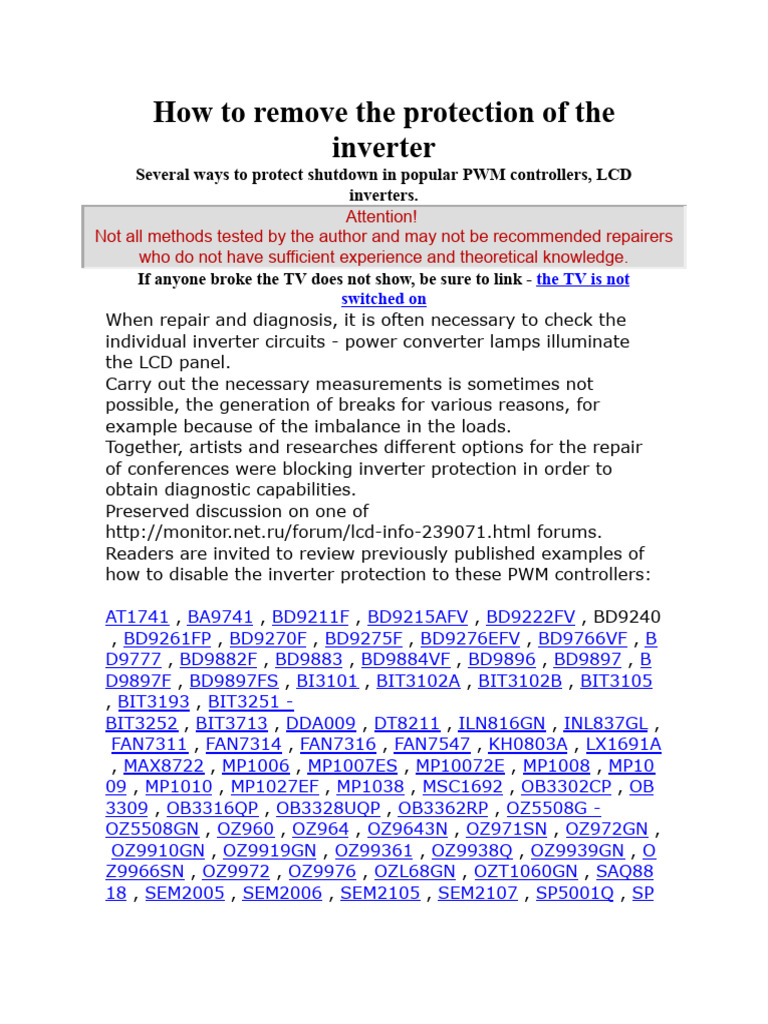 How to remove the protection of the inverter

Several ways to protect shutdown in popular PWM controllers, LCD inverters.

Attention!
Not all methods tested by the author and may not be recommended repairers who do not have sufficient experience and theoretical knowledge.

If anyone broke the TV does not show, be sure to link - the TV is not switched on

When repair and diagnosis, it is often necessary to check the individual inverter circuits - power converter lamps illuminate the LCD panel.
Carry out the necessary measurements is sometimes not possible, the generation of breaks for various reasons, for example because of the imbalance in the loads.
Together, artists and researches different options for the repair of conferences were blocking inverter protection in order to obtain diagnostic capabilities.
Preserved discussion on one of http://monitor.net.ru/forum/lcd-info-239071.html forums.
Readers are invited to review previously published examples of how to disable the inverter protection to these PWM controllers:

AT1741 , BA9741 , BD9211F , BD9215AFV , BD9222FV , BD9240 , BD9261FP , BD9270F , BD9275F , BD9276EFV , BD9766VF , BD9777 , BD9882F , BD9883 , BD9884VF , BD9896 , BD9897 , BD9897F , BD9897FS , BI3101 , BIT3102A , BIT3102B , BIT3105 , BIT3193 , BIT3251 - BIT3252 , BIT3713 , DDA009 , DT8211 , ILN816GN , INL837GL , FAN7311 , FAN7314 , FAN7316 , FAN7547 , KH0803A , LX1691A , MAX8722 , MP1006 , MP1007ES , MP10072E , MP1008 , MP1009 , MP1010 , MP1027EF , MP1038 , MSC1692 , OB3302CP , OB3309 , OB3316QP , OB3328UQP , OB3362RP , OZ5508G - OZ5508GN , OZ960 , OZ964 , OZ9643N , OZ971SN , OZ972GN , OZ9910GN , OZ9919GN , OZ99361 , OZ9938Q , OZ9939GN , OZ9966SN , OZ9972 , OZ9976 , OZL68GN , OZT1060GN , SAQ8818 , SEM2005 , SEM2006 , SEM2105 , SEM2107 , SP5001Q , SP